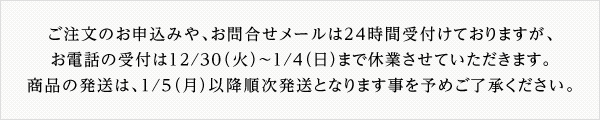 ご注文のお申込みや、お問合せメールは24時間受付けておりますが、
お電話の受付は12/30（火）～1/4（日）まで休業させていただきます。
商品の発送は、1/5（月）以降順次発送となります事を予めご了承ください。